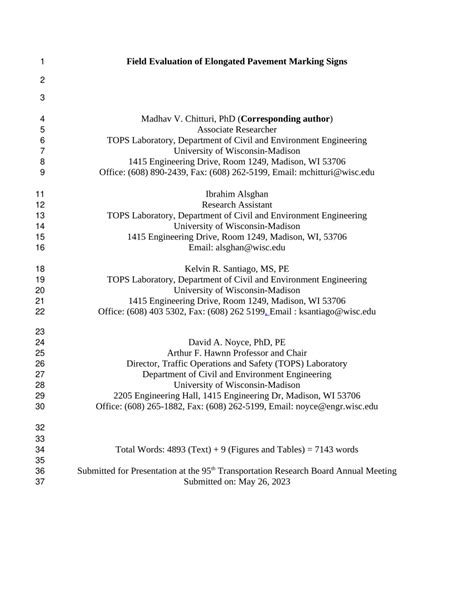 1 Field Evaluation of Elongated Pavement Marking Signs
2
3
4 Madhav V. Chitturi, PhD (Corresponding author)
5 Associate Researcher
6 TOPS Laboratory, Department of Civil and Environment Engineering
7 University of Wisconsin-Madison
8 1415 Engineering Drive, Room 1249, Madison, WI 53706
9 Office: (608) 890-2439, Fax: (608) 262-5199, Email: mchitturi@wisc.edu

11 Ibrahim Alsghan
12 Research Assistant
13 TOPS Laboratory, Department of Civil and Environment Engineering
14 University of Wisconsin-Madison
15 1415 Engineering Drive, Room 1249, Madison, WI, 53706
16 Email: alsghan@wisc.edu

18 Kelvin R. Santiago, MS, PE
19 TOPS Laboratory, Department of Civil and Environment Engineering
20 University of Wisconsin-Madison
21 1415 Engineering Drive, Room 1249, Madison, WI 53706
22 Office: (608) 403 5302, Fax: (608) 262 5199, Email : ksantiago@wisc.edu

23
24 David A. Noyce, PhD, PE
25 Arthur F. Hawnn Professor and Chair
26 Director, Traffic Operations and Safety (TOPS) Laboratory
27 Department of Civil and Environment Engineering
28 University of Wisconsin-Madison
29 2205 Engineering Hall, 1415 Engineering Dr, Madison, WI 53706
30 Office: (608) 265-1882, Fax: (608) 262-5199, Email: noyce@engr.wisc.edu

32
33
34 Total Words: 4893 (Text) + 9 (Figures and Tables) = 7143 words
35
36 Submitted for Presentation at the 95$^{th}$ Transportation Research Board Annual Meeting
37 Submitted on: May 26, 2023